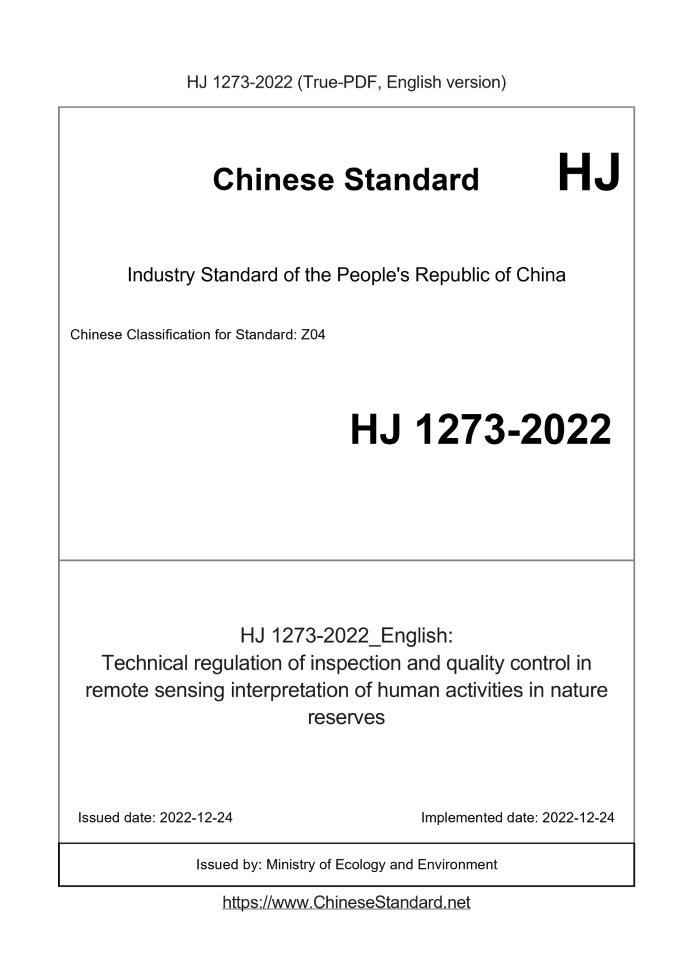 HJ 1273-2022 (True-PDF, English version)

Chinese Standard HJ

Industry Standard of the People's Republic of China

Chinese Classification for Standard: Z04

HJ 1273-2022

HJ 1273-2022_English:
Technical regulation of inspection and quality control in remote sensing interpretation of human activities in nature reserves

Issued date: 2022-12-24

Implemented date: 2022-12-24

Issued by: Ministry of Ecology and Environment

https://www.ChineseStandard.net